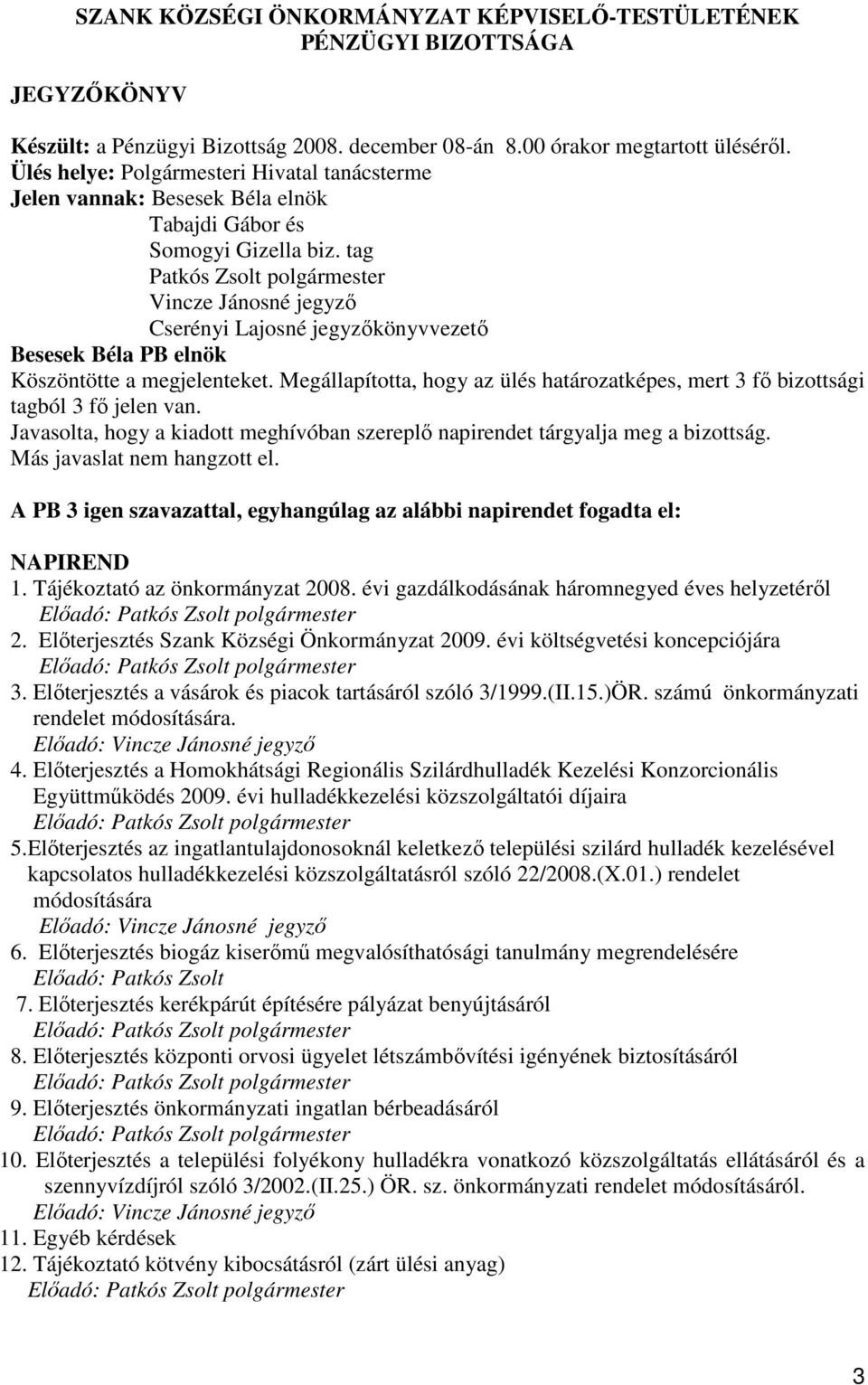 SZANK KÖZSÉGI ÖNKORMÁNYZAT KÉPVISELŐ-TESTÜLETÉNEK PÉNZÜGYI BIZOTTSÁGA

JEGYZŐKÖNYV

Készült: a Pénzügyi Bizottság 2008. december 08-án 8.00 órakor megtartott üléséről.
Ülés helye: Polgármesteri Hivatal tanácsterme
Jelen vannak: Besesek Béla elnök
Tabajdi Gábor és
Somogyi Gizella biz. tag
Patkós Zsolt polgármester
Vincze Jánosné jegyző
Cserényi Lajosné jegyzőkönyvvezető
Besesek Béla PB elnök
Köszöntötte a megjelenteket. Megállapította, hogy az ülés határozatképes, mert 3 fő bizottsági tagból 3 fő jelen van.
Javasolta, hogy a kiadott meghívóban szereplő napirendet tárgyalja meg a bizottság.
Más javaslat nem hangzott el.

A PB 3 igen szavazattal, egyhangúlag az alábbi napirendet fogadta el:

NAPIREND
1. Tájékoztató az önkormányzat 2008. évi gazdálkodásának háromnegyed éves helyzetéről
Előadó: Patkós Zsolt polgármester
2. Előterjesztés Szank Községi Önkormányzat 2009. évi költségvetési koncepciójára
Előadó: Patkós Zsolt polgármester
3. Előterjesztés a vásárok és piacok tartásáról szóló 3/1999.(II.15.)ÖR. számú önkormányzati rendelet módosítására.
Előadó: Vincze Jánosné jegyző
4. Előterjesztés a Homokhátsági Regionális Szilárdhulladék Kezelési Konzorcionális Együttműködés 2009. évi hulladékkezelési közszolgáltatói díjaira
Előadó: Patkós Zsolt polgármester
5.Előterjesztés az ingatlantulajdonosoknál keletkező települési szilárd hulladék kezelésével kapcsolatos hulladékkezelési közszolgáltatásról szóló 22/2008.(X.01.) rendelet módosítására
Előadó: Vincze Jánosné jegyző
6. Előterjesztés biogáz kiserőmű megvalósíthatósági tanulmány megrendelésére
Előadó: Patkós Zsolt
7. Előterjesztés kerékpárút építésére pályázat benyújtásáról
Előadó: Patkós Zsolt polgármester
8. Előterjesztés központi orvosi ügyelet létszámbővítési igényének biztosításáról
Előadó: Patkós Zsolt polgármester
9. Előterjesztés önkormányzati ingatlan bérbeadásáról
Előadó: Patkós Zsolt polgármester
10. Előterjesztés a települési folyékony hulladékra vonatkozó közszolgáltatás ellátásáról és a szennyvízdíjról szóló 3/2002.(II.25.) ÖR. sz. önkormányzati rendelet módosításáról.
Előadó: Vincze Jánosné jegyző
11. Egyéb kérdések
12. Tájékoztató kötvény kibocsátásról (zárt ülési anyag)
Előadó: Patkós Zsolt polgármester

3